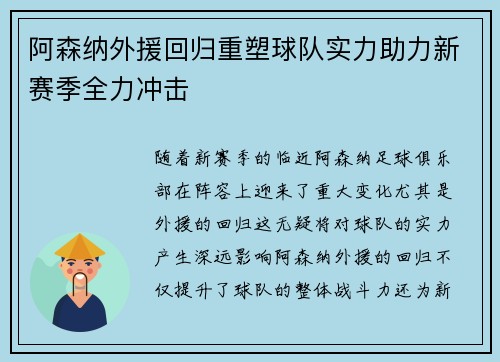 阿森纳外援回归重塑球队实力助力新赛季全力冲击

随着新赛季的临近阿森纳足球俱乐部在阵容上迎来了重大变化尤其是外援的回归这无疑将对球队的实力产生深远影响阿森纳外援的回归不仅提升了球队的整体战斗力还为新